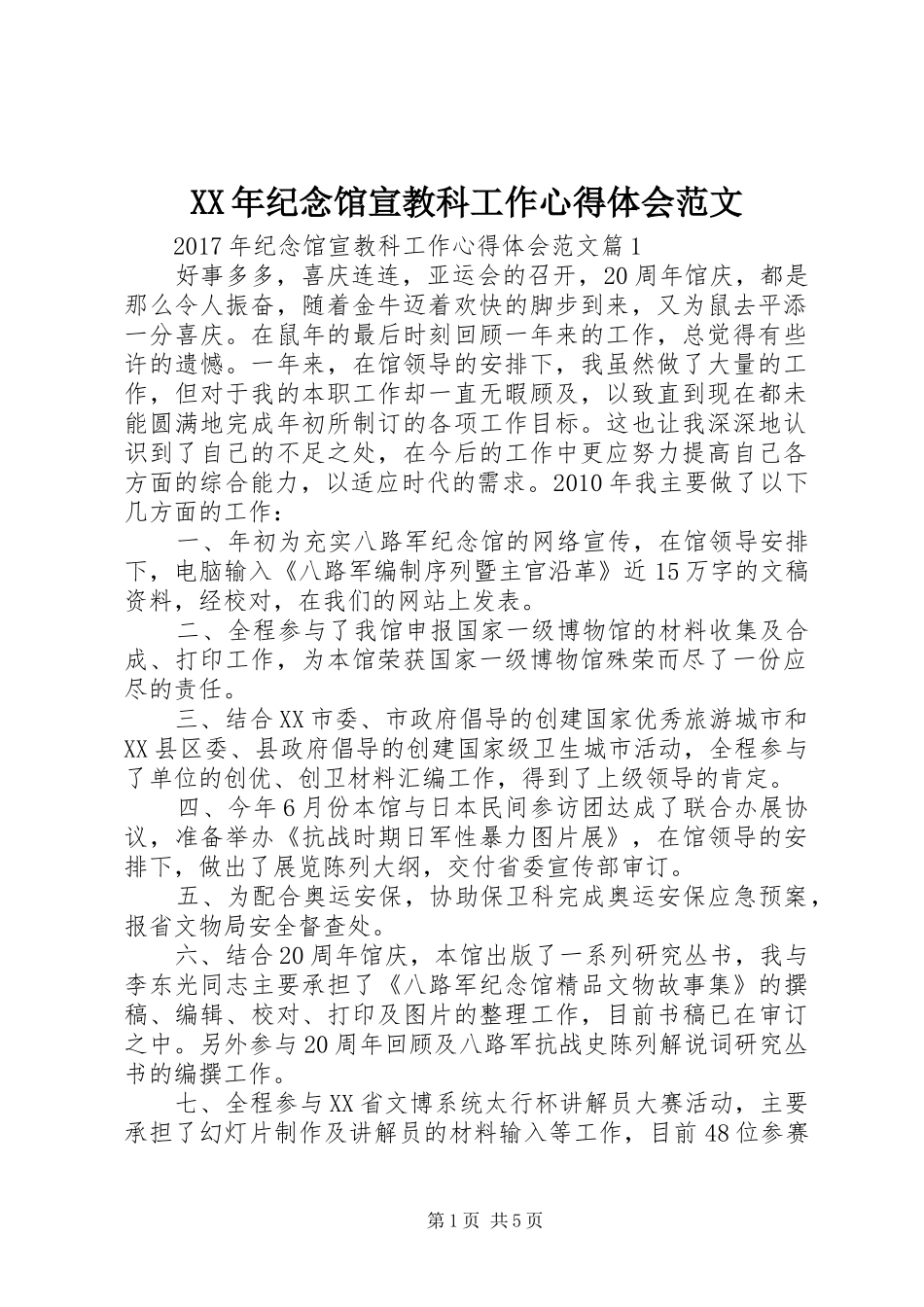 XX年纪念馆宣教科工作心得体会范文

2017年纪念馆宣教科工作心得体会范文篇1

好事多多，喜庆连连，亚运会的召开，20周年馆庆，都是那么令人振奋，随着金牛迈着欢快的脚步到来，又为鼠去平添一分喜庆。在鼠年的最后时刻回顾一年来的工作，总觉得有些许的遗憾。一年来，在馆领导的安排下，我虽然做了大量的工作，但对于我的本职工作却一直无暇顾及，以致直到现在都未能圆满地完成年初所制订的各项工作目标。这也让我深深地认识到了自己的不足之处，在今后的工作中更应努力提高自己各方面的综合能力，以适应时代的需求。2010年我主要做了以下几方面的工作：

一、年初为充实八路军纪念馆的网络宣传，在馆领导安排下，电脑输入《八路军编制序列暨主官沿革》近15万字的文稿资料，经校对，在我们的网站上发表。

二、全程参与了我馆申报国家一级博物馆的材料收集及合成、打印工作，为本馆荣获国家一级博物馆殊荣而尽了一份应尽的责任。

三、结合XX市委、市政府倡导的创建国家优秀旅游城市和XX县区委、县政府倡导的创建国家级卫生城市活动，全程参与了单位的创优、创卫材料汇编工作，得到了上级领导的肯定。

四、今年6月份本馆与日本民间参访团达成了联合办展协议，准备举办《抗战时期日军性暴力图片展》，在馆领导的安排下，做出了展览陈列大纲，交付省委宣传部审订。

五、为配合奥运安保，协助保卫科完成奥运安保应急预案，报省文物局安全督查处。

六、结合20周年馆庆，本馆出版了一系列研究丛书，我与李东光同志主要承担了《八路军纪念馆精品文物故事集》的撰稿、编辑、校对、打印及图片的整理工作，目前书稿已在审订之中。另外参与20周年回顾及八路军抗战史陈列解说词研究丛书的编撰工作。

七、全程参与XX省文博系统太行杯讲解员大赛活动，主要承担了幻灯片制作及讲解员的材料输入等工作，目前48位参赛

第1页 共5页